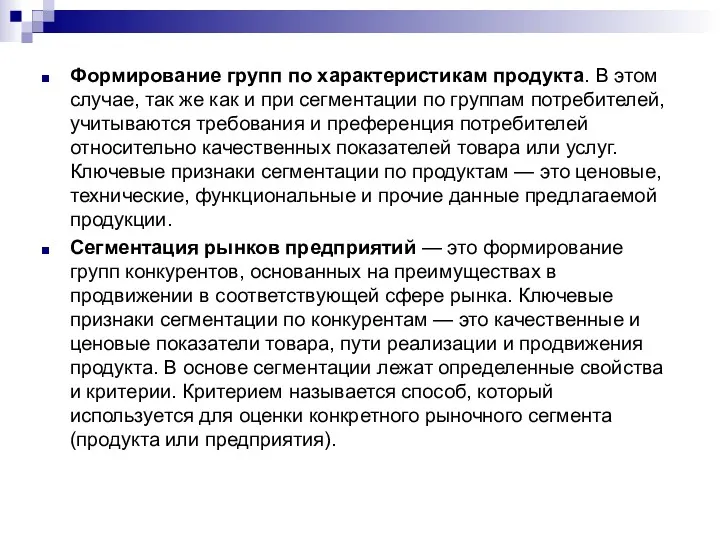 Формирование групп по характеристикам продукта. В этом случае, так же как и при сегментации по группам потребителей, учитываются требования и преференция потребителей относительно качественных показателей товара или услуг. Ключевые признаки сегментации по продуктам — это ценовые, технические, функциональные и прочие данные предлагаемой продукции.

Сегментация рынков предприятий — это формирование групп конкурентов, основанных на преимуществах в продвижении в соответствующей сфере рынка. Ключевые признаки сегментации по конкурентам — это качественные и ценовые показатели товара, пути реализации и продвижения продукта. В основе сегментации лежат определенные свойства и критерии. Критерием называется способ, который используется для оценки конкретного рыночного сегмента (продукта или предприятия).